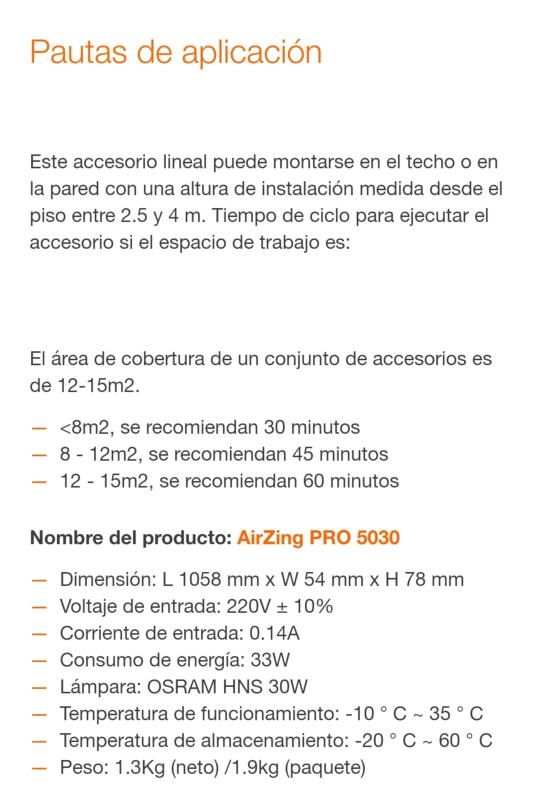 Pautas de aplicación

Este accesorio lineal puede montarse en el techo o en la pared con una altura de instalación medida desde el piso entre 2.5 y 4 m. Tiempo de ciclo para ejecutar el accesorio si el espacio de trabajo es:

El área de cobertura de un conjunto de accesorios es de 12-15m2.

— <8m2, se recomiendan 30 minutos
— 8 - 12m2, se recomiendan 45 minutos
— 12 - 15m2, se recomiendan 60 minutos

Nombre del producto: AirZing PRO 5030

— Dimensión: L 1058 mm x W 54 mm x H 78 mm
— Voltaje de entrada: 220V ± 10%
— Corriente de entrada: 0.14A
— Consumo de energía: 33W
— Lámpara: OSRAM HNS 30W
— Temperatura de funcionamiento: -10 ° C ~ 35 ° C
— Temperatura de almacenamiento: -20 ° C ~ 60 ° C
— Peso: 1.3Kg (neto) /1.9kg (paquete)